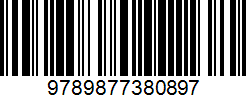 9789877380897